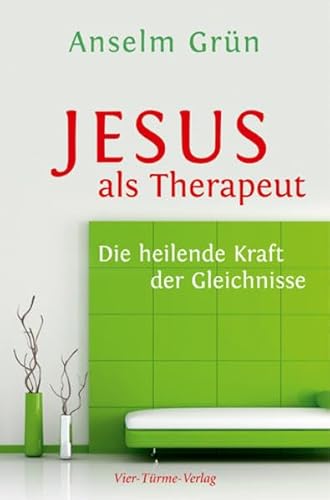 Anselm Grün

JESUS
als Therapeut

Die heilende Kraft
der Gleichnisse

Vier-Türme-Verlag